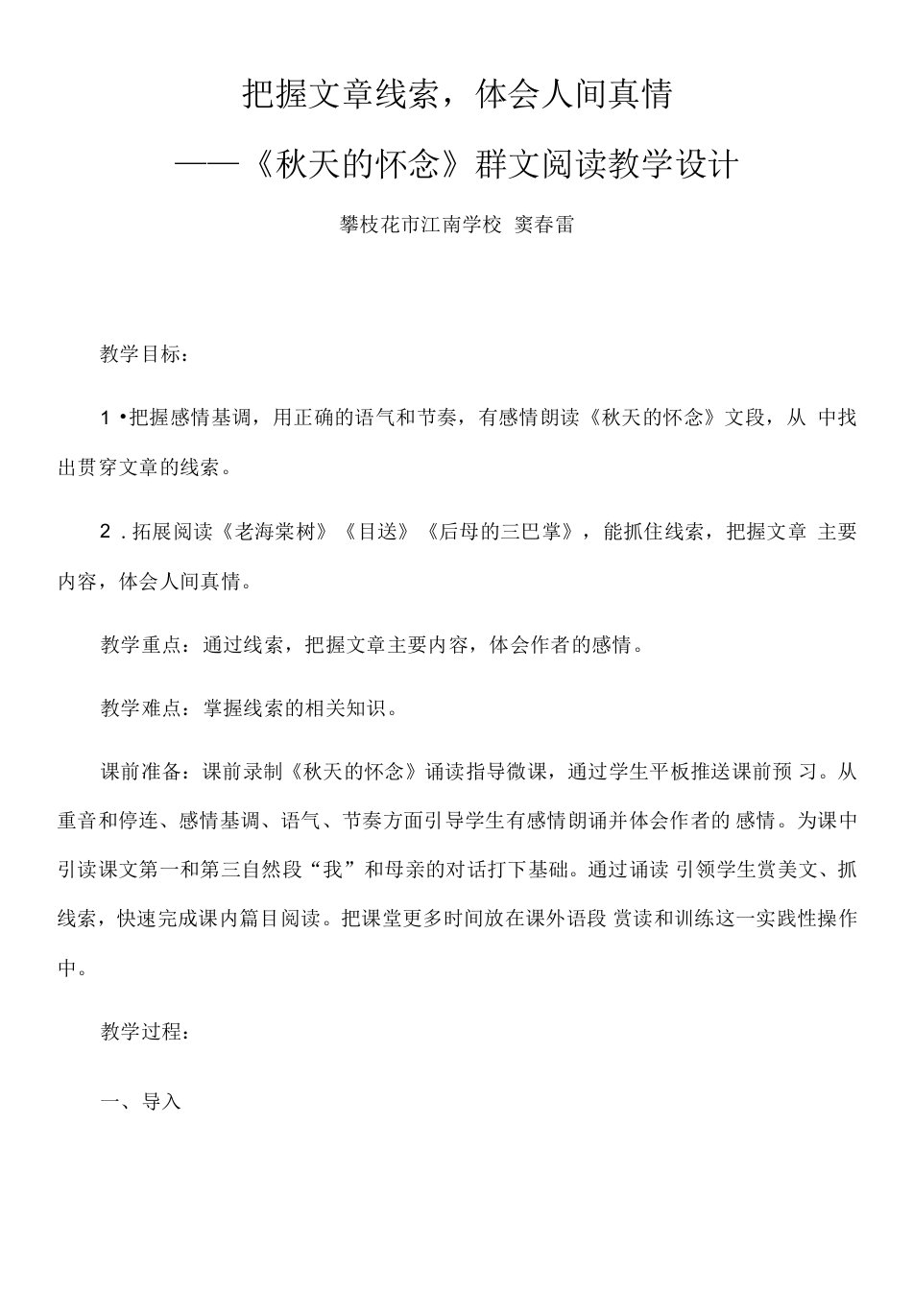 把握文章线索，体会人间真情

——《秋天的怀念》群文阅读教学设计

攀枝花市江南学校 窦春雷

教学目标：

1 •把握感情基调，用正确的语气和节奏，有感情朗读《秋天的怀念》文段，从 中找出贯穿文章的线索。

2 . 拓展阅读《老海棠树》《目送》《后母的三巴掌》，能抓住线索，把握文章 主要内容，体会人间真情。

教学重点：通过线索，把握文章主要内容，体会作者的感情。

教学难点：掌握线索的相关知识。

课前准备：课前录制《秋天的怀念》诵读指导微课，通过学生平板推送课前预 习。从重音和停连、感情基调、语气、节奏方面引导学生有感情朗诵并体会作者的 感情。为课中引读课文第一和第三自然段“我”和母亲的对话打下基础。通过诵读 引领学生赏美文、抓线索，快速完成课内篇目阅读。把课堂更多时间放在课外语段 赏读和训练这一实践性操作中。

教学过程：

一、导入